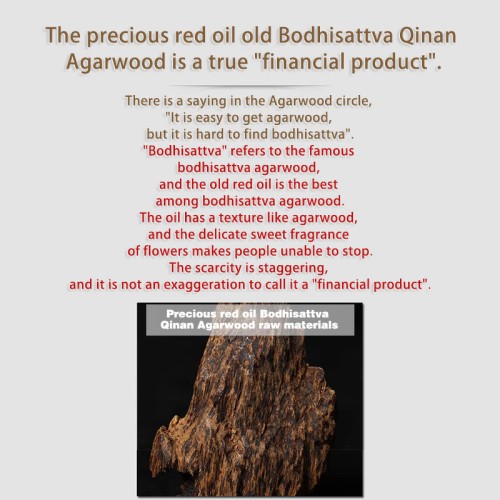 The precious red oil old Bodhisattva Qinan Agarwood is a true "financial product".

There is a saying in the Agarwood circle, "It is easy to get agarwood, but it is hard to find bodhisattva". "Bodhisattva" refers to the famous bodhisattva agarwood, and the old red oil is the best among bodhisattva agarwood. The oil has a texture like agarwood, and the delicate sweet fragrance of flowers makes people unable to stop. The scarcity is staggering, and it is not an exaggeration to call it a "financial product".

Precious red oil Bodhisattva Qinan Agarwood raw materials